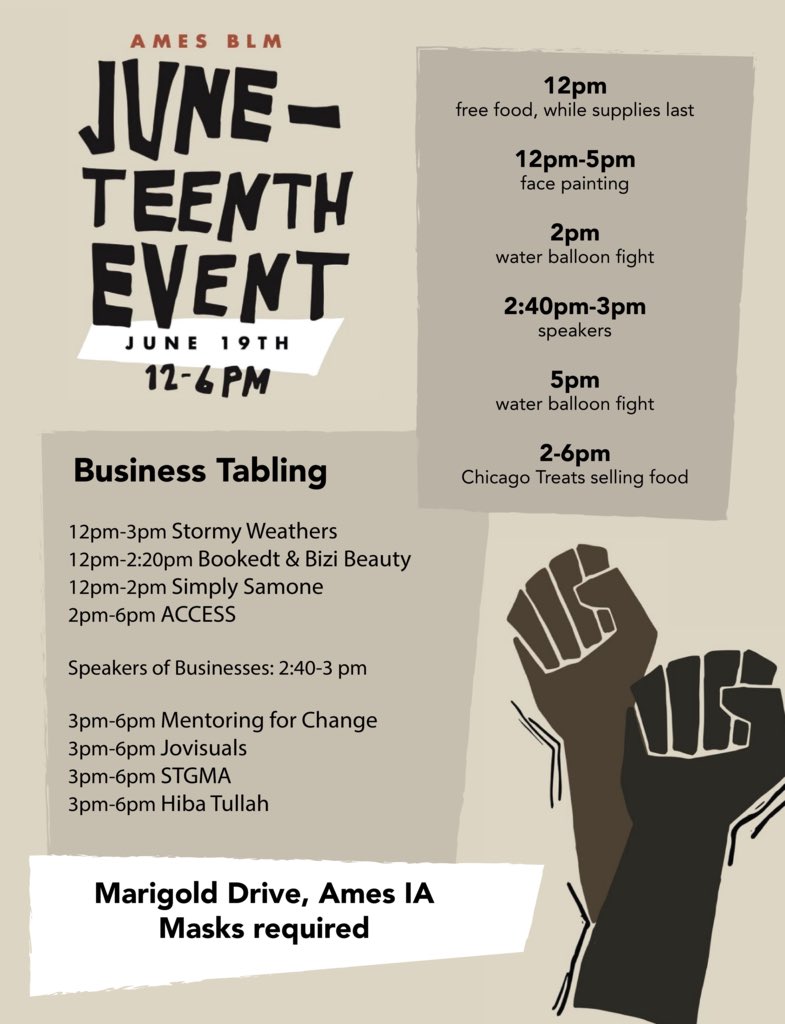 AMES BLM

JUNE-TEENTH EVENT

JUNE 19TH

12-6PM

12pm
free food, while supplies last

12pm-5pm
face painting

2pm
water balloon fight

2:40pm-3pm
speakers

5pm
water balloon fight

2-6pm
Chicago Treats selling food

Business Tabling

12pm-3pm Stormy Weathers
12pm-2:20pm Bookedt & Bizi Beauty
12pm-2pm Simply Samone
2pm-6pm ACCESS

Speakers of Businesses: 2:40-3 pm

3pm-6pm Mentoring for Change
3pm-6pm Jovisuals
3pm-6pm STGMA
3pm-6pm Hiba Tullah

Marigold Drive, Ames IA
Masks required